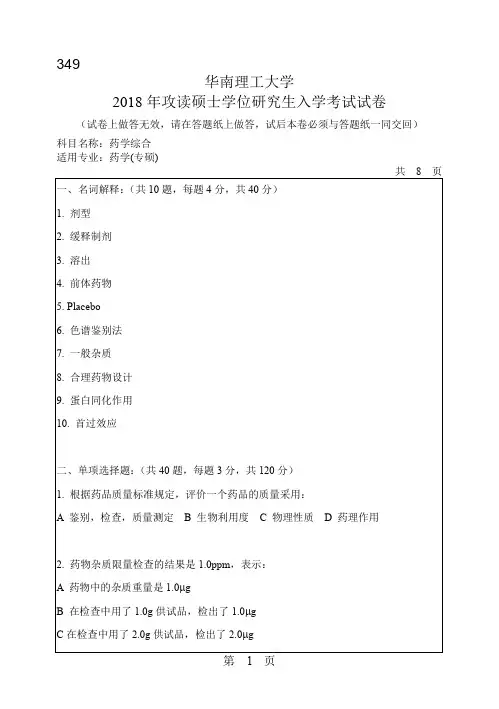 349

华南理工大学

2018 年攻读硕士学位研究生入学考试试卷

（试卷上做答无效，请在答题纸上做答，试后本卷必须与答题纸一同交回）

科目名称：药学综合

适用专业：药学(专硕)

共 8 页

一、名词解释：（共 10 题，每题 4 分，共 40 分）

1. 剂型

2. 缓释制剂

3. 溶出

4. 前体药物

5. Placebo

6. 色谱鉴别法

7. 一般杂质

8. 合理药物设计

9. 蛋白同化作用

10. 首过效应

二、单项选择题：（共 40 题，每题 3 分，共 120 分）

1. 根据药品质量标准规定，评价一个药品的质量采用：

A 鉴别，检查，质量测定 B 生物利用度 C 物理性质 D 药理作用

2. 药物杂质限量检查的结果是 1.0ppm，表示：

A 药物中的杂质重量是 1.0μg

B 在检查中用了 1.0g 供试品，检出了 1.0μg

C 在检查中用了 2.0g 供试品，检出了 2.0μg

第 1 页